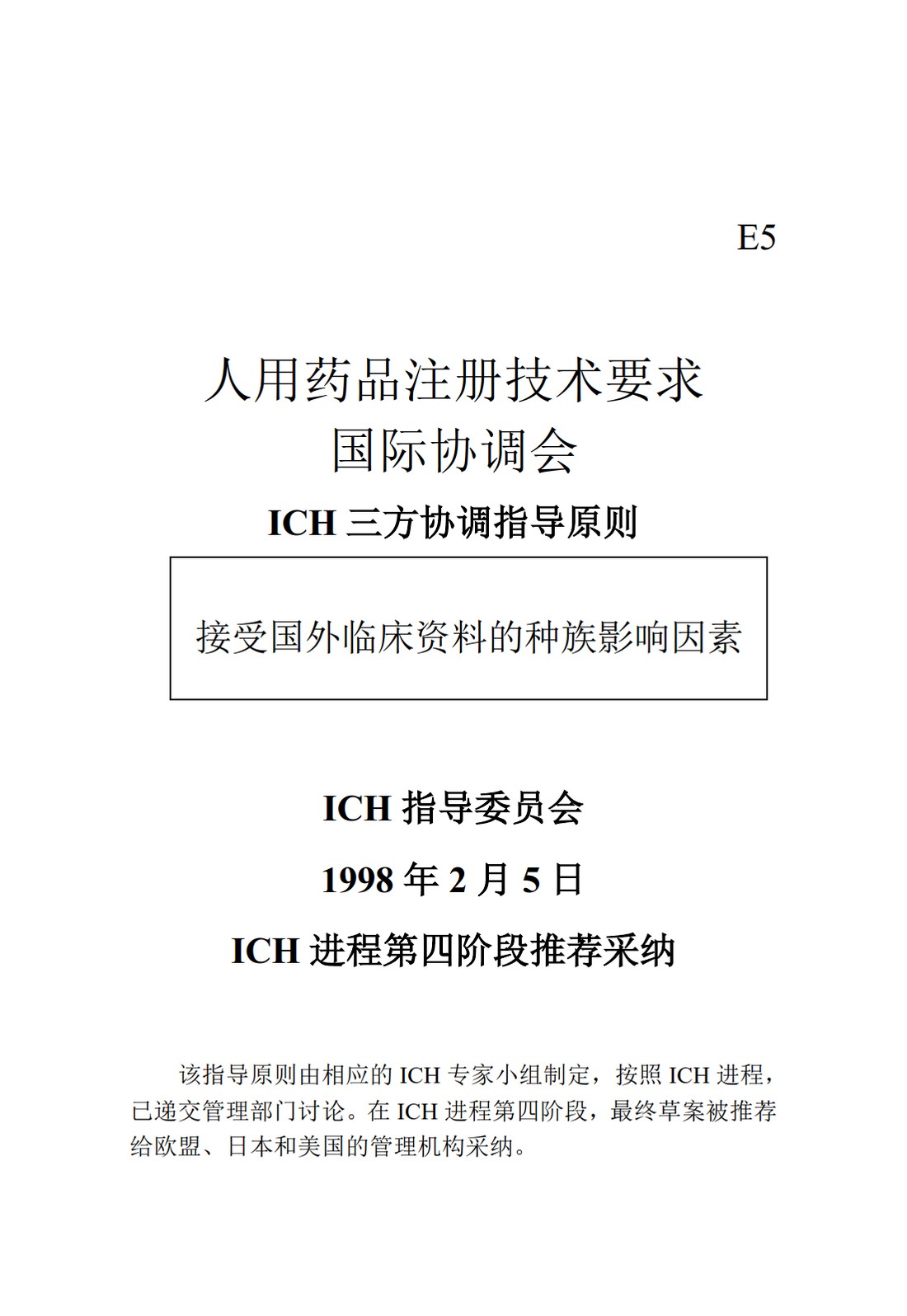 E5

人用药品注册技术要求
国际协调会

ICH 三方协调指导原则

接受国外临床资料的种族影响因素

ICH 指导委员会

1998 年 2 月 5 日

ICH 进程第四阶段推荐采纳

该指导原则由相应的 ICH 专家小组制定，按照 ICH 进程，已递交管理部门讨论。在 ICH 进程第四阶段，最终草案被推荐给欧盟、日本和美国的管理机构采纳。